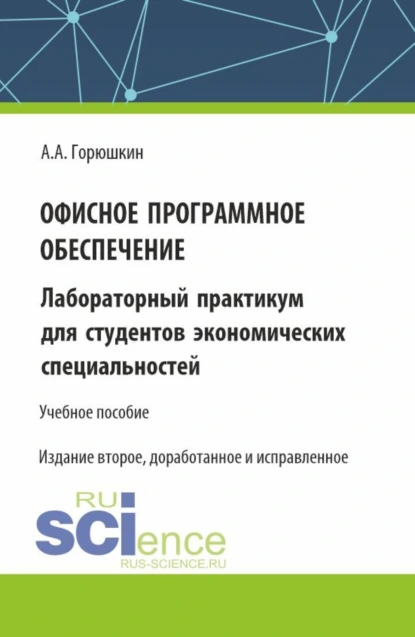 А.А. Горюшкин

ОФИСНОЕ ПРОГРАММНОЕ ОБЕСПЕЧЕНИЕ

Лабораторный практикум для студентов экономических специальностей

Учебное пособие

Издание второе, доработанное и исправленное

RU
SCIence
RUS-SCIENCE.RU